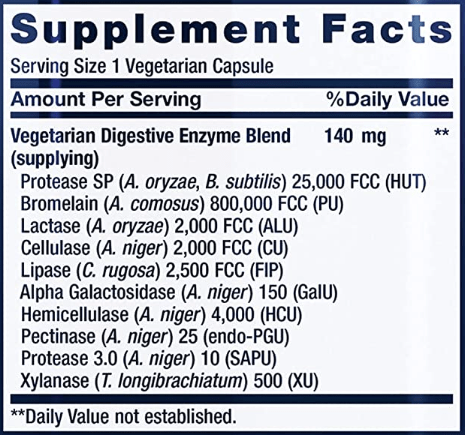 Supplement Facts

Serving Size 1 Vegetarian Capsule

Amount Per Serving %Daily Value

Vegetarian Digestive Enzyme Blend (supplying) 140 mg **

Protease SP (A. oryzae, B. subtilis) 25,000 FCC (HUT)
Bromelain (A. comosus) 800,000 FCC (PU)
Lactase (A. oryzae) 2,000 FCC (ALU)
Cellulase (A. niger) 2,000 FCC (CU)
Lipase (C. rugosa) 2,500 FCC (FIP)
Alpha Galactosidase (A. niger) 150 (GalU)
Hemicellulase (A. niger) 4,000 (HCU)
Pectinase (A. niger) 25 (endo-PGU)
Protease 3.0 (A. niger) 10 (SAPU)
Xylanase (T. longibrachiatum) 500 (XU)

**Daily Value not established.